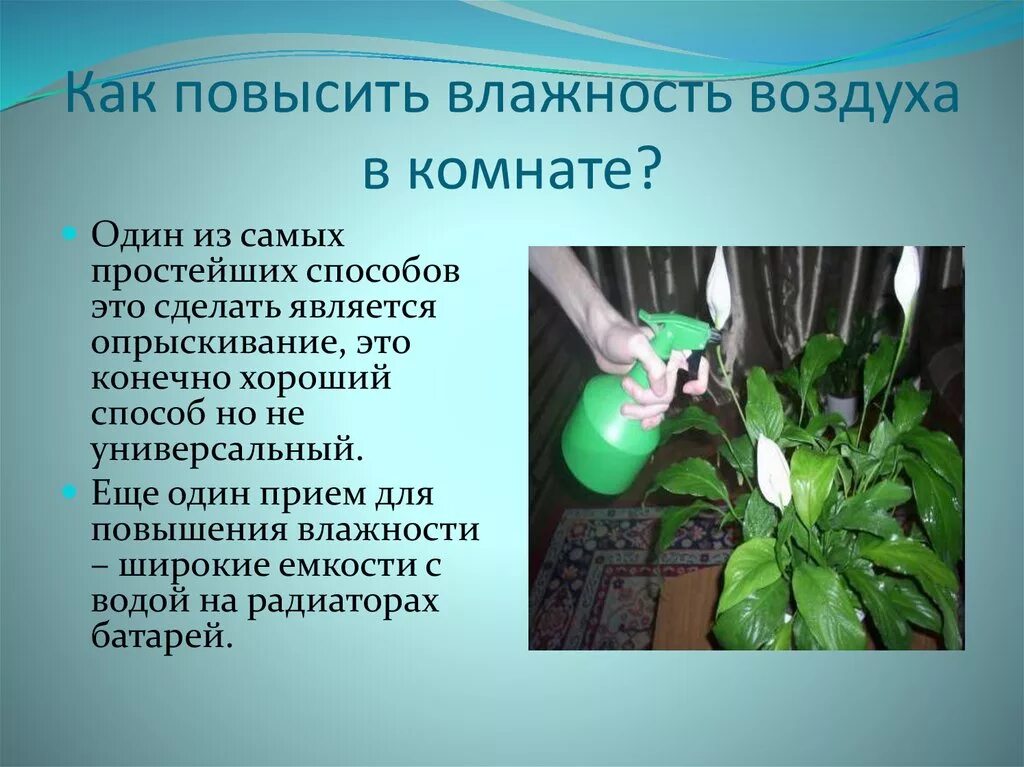 Как повысить влажность воздуха в комнате?

Один из самых простейших способов это сделать является опрыскивание, это конечно хороший способ но не универсальный.

Еще один прием для повышения влажности – широкие емкости с водой на радиаторах батарей.